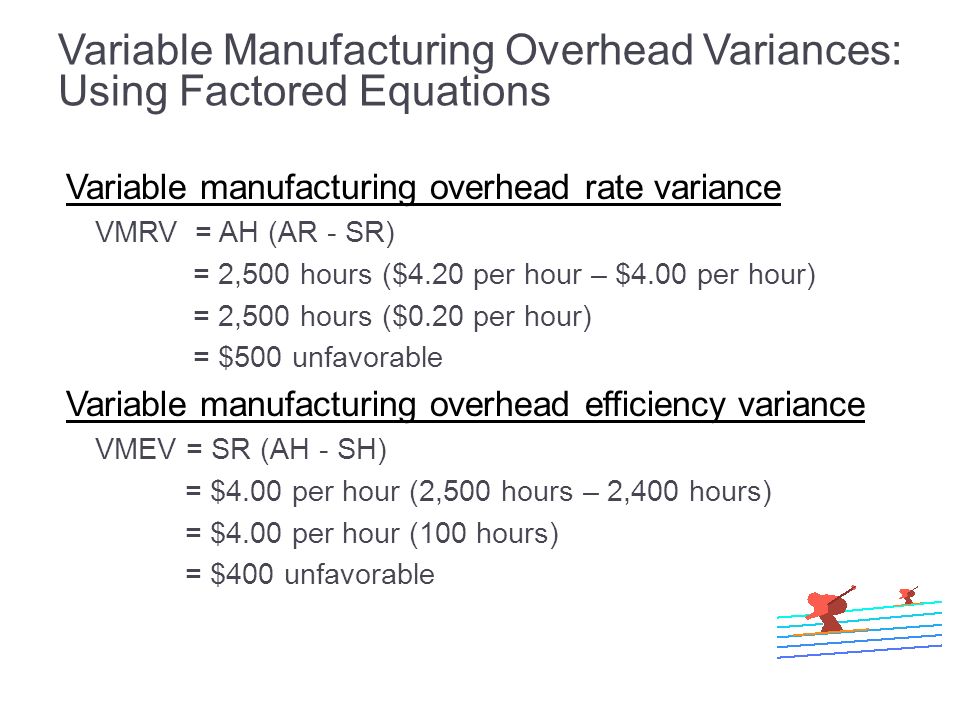 Variable Manufacturing Overhead Variances: Using Factored Equations

Variable manufacturing overhead rate variance

VMRV = AH (AR - SR)
= 2,500 hours (\$4.20 per hour – \$4.00 per hour)
= 2,500 hours (\$0.20 per hour)
= \$500 unfavorable

Variable manufacturing overhead efficiency variance

VMEV = SR (AH - SH)
= \$4.00 per hour (2,500 hours – 2,400 hours)
= \$4.00 per hour (100 hours)
= \$400 unfavorable